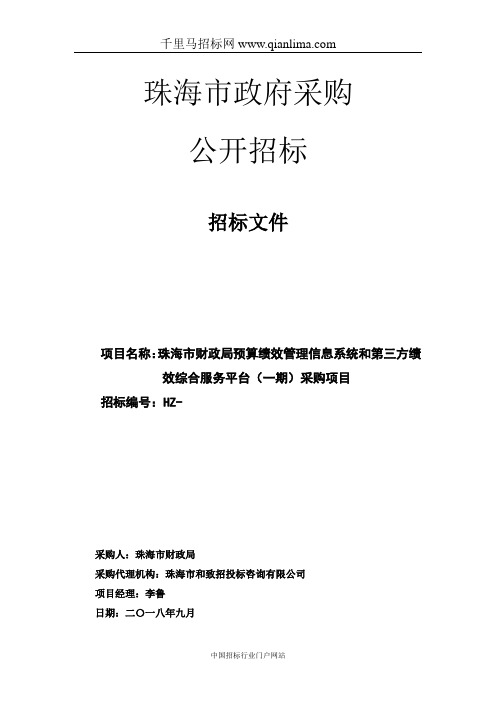 千里马招标网 www.qianlima.com

珠海市政府采购

公开招标

招标文件

项目名称：珠海市财政局预算绩效管理信息系统和第三方绩效综合服务平台（一期）采购项目

招标编号：HZ-

采购人：珠海市财政局

采购代理机构：珠海市和致招投标咨询有限公司

项目经理：李鲁

日期：二〇一八年九月

中国招标行业门户网站